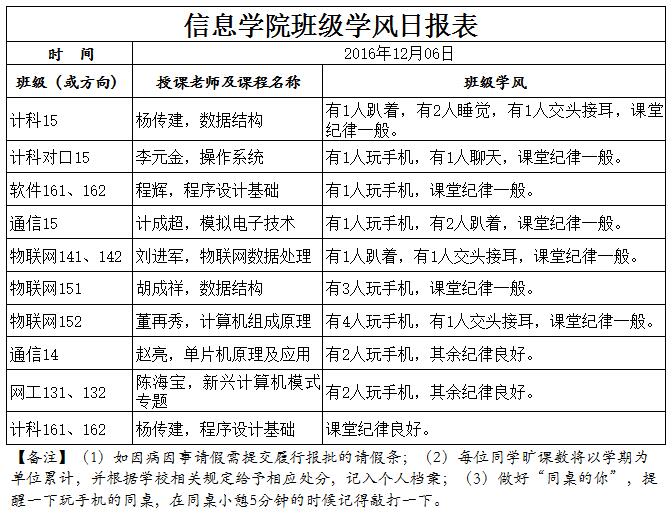 信息学院班级学风日报表

| 时　间 | 2016年12月06日 | |
|---|---|---|
| 班级（或方向） | 授课老师及课程名称 | 班级学风 |
| 计科15 | 杨传建，数据结构 | 有1人趴着，有2人睡觉，有1人交头接耳，课堂纪律一般。 |
| 计科对口15 | 李元金，操作系统 | 有1人玩手机，有1人聊天，课堂纪律一般。 |
| 软件161、162 | 程辉，程序设计基础 | 有1人玩手机，课堂纪律一般。 |
| 通信15 | 计成超，模拟电子技术 | 有1人玩手机，有2人趴着，课堂纪律一般。 |
| 物联网141、142 | 刘进军，物联网数据处理 | 有1人趴着，有1人交头接耳，课堂纪律一般。 |
| 物联网151 | 胡成祥，数据结构 | 有3人玩手机，课堂纪律一般。 |
| 物联网152 | 董再秀，计算机组成原理 | 有4人玩手机，有1人交头接耳，课堂纪律一般。 |
| 通信14 | 赵亮，单片机原理及应用 | 有2人玩手机，其余纪律良好。 |
| 网工131、132 | 陈海宝，新兴计算机模式专题 | 有2人玩手机，其余纪律良好。 |
| 计科161、162 | 杨传建，程序设计基础 | 课堂纪律良好。 |

【备注】（1）如因病因事请假需提交履行报批的请假条；（2）每位同学旷课数将以学期为单位累计，并根据学校相关规定给予相应处分，记入个人档案；（3）做好“同桌的你”，提醒一下玩手机的同桌，在同桌小憩5分钟的时候记得敲打一下。